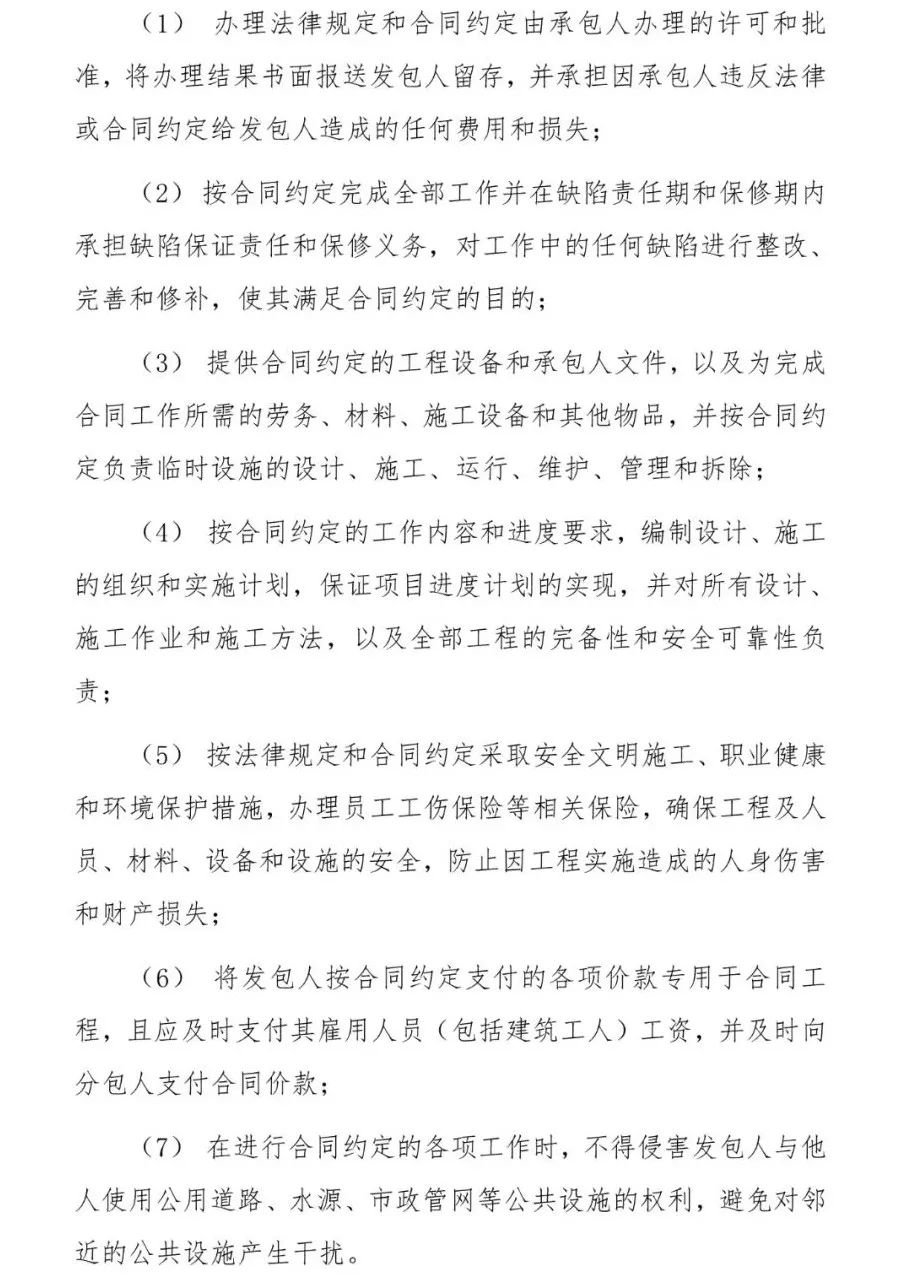 （1） 办理法律规定和合同约定由承包人办理的许可和批准，将办理结果书面报送发包人留存，并承担因承包人违反法律或合同约定给发包人造成的任何费用和损失；

（2） 按合同约定完成全部工作并在缺陷责任期和保修期内承担缺陷保证责任和保修义务，对工作中的任何缺陷进行整改、完善和修补，使其满足合同约定的目的；

（3） 提供合同约定的工程设备和承包人文件，以及为完成合同工作所需的劳务、材料、施工设备和其他物品，并按合同约定负责临时设施的设计、施工、运行、维护、管理和拆除；

（4） 按合同约定的工作内容和进度要求，编制设计、施工的组织和实施计划，保证项目进度计划的实现，并对所有设计、施工作业和施工方法，以及全部工程的完备性和安全可靠性负责；

（5） 按法律规定和合同约定采取安全文明施工、职业健康和环境保护措施，办理员工工伤保险等相关保险，确保工程及人员、材料、设备和设施的安全，防止因工程实施造成的人身伤害和财产损失；

（6） 将发包人按合同约定支付的各项价款专用于合同工程，且应及时支付其雇用人员（包括建筑工人）工资，并及时向分包人支付合同价款；

（7） 在进行合同约定的各项工作时，不得侵害发包人与他人使用公用道路、水源、市政管网等公共设施的权利，避免对邻近的公共设施产生干扰。